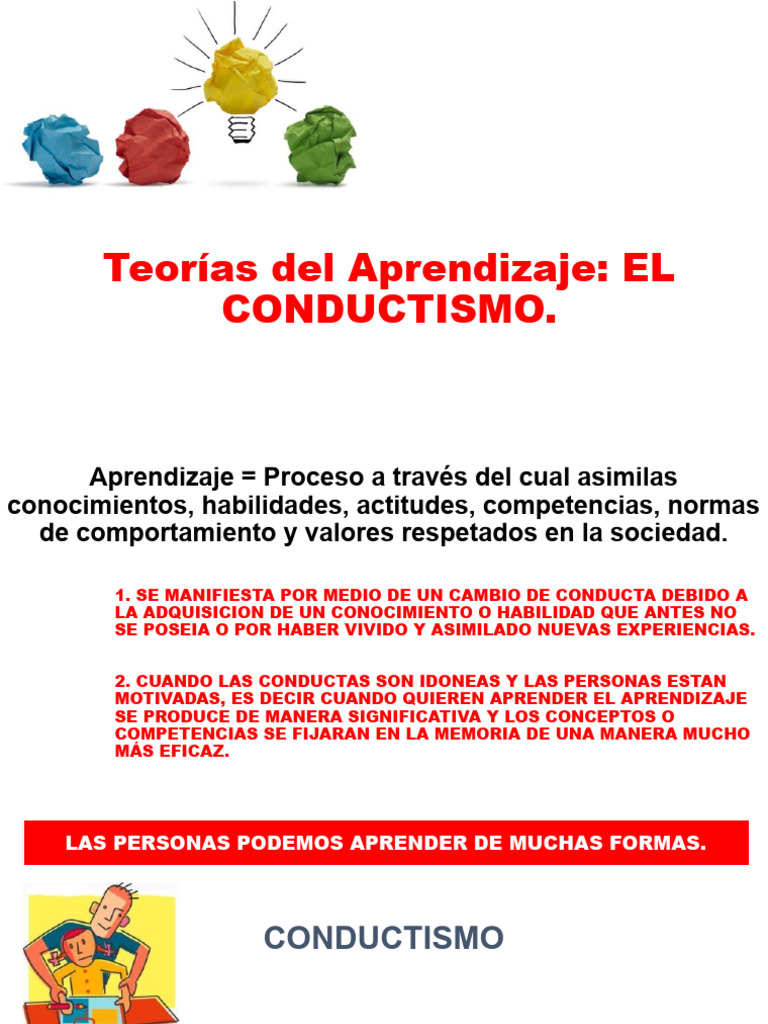 Teorías del Aprendizaje: EL CONDUCTISMO.

Aprendizaje = Proceso a través del cual asimilas conocimientos, habilidades, actitudes, competencias, normas de comportamiento y valores respetados en la sociedad.

1. SE MANIFIESTA POR MEDIO DE UN CAMBIO DE CONDUCTA DEBIDO A LA ADQUISICION DE UN CONOCIMIENTO O HABILIDAD QUE ANTES NO SE POSEIA O POR HABER VIVIDO Y ASIMILADO NUEVAS EXPERIENCIAS.

2. CUANDO LAS CONDUCTAS SON IDONEAS Y LAS PERSONAS ESTAN MOTIVADAS, ES DECIR CUANDO QUIEREN APRENDER EL APRENDIZAJE SE PRODUCE DE MANERA SIGNIFICATIVA Y LOS CONCEPTOS O COMPETENCIAS SE FIJARAN EN LA MEMORIA DE UNA MANERA MUCHO MÁS EFICAZ.

LAS PERSONAS PODEMOS APRENDER DE MUCHAS FORMAS.

CONDUCTISMO